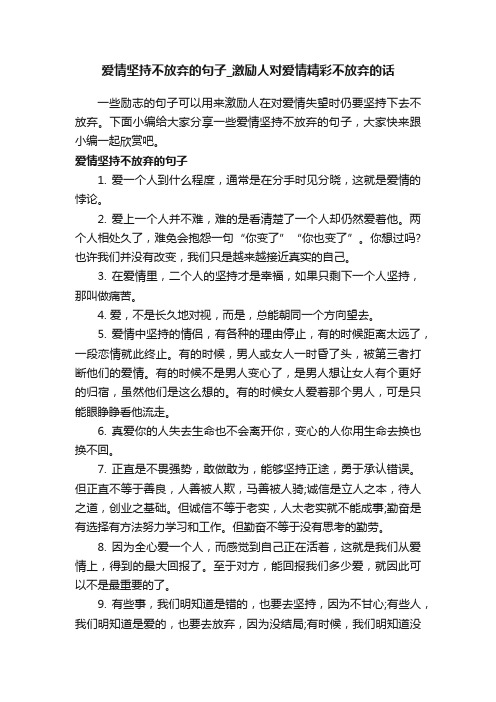 爱情坚持不放弃的句子_激励人对爱情精彩不放弃的话

一些励志的句子可以用来激励人在对爱情失望时仍要坚持下去不放弃。下面小编给大家分享一些爱情坚持不放弃的句子，大家快来跟小编一起欣赏吧。

爱情坚持不放弃的句子

1. 爱一个人到什么程度，通常是在分手时见分晓，这就是爱情的悖论。

2. 爱上一个人并不难，难的是看清楚了一个人却仍然爱着他。两个人相处久了，难免会抱怨一句“你变了”“你也变了”。你想过吗?也许我们并没有改变，我们只是越来越接近真实的自己。

3. 在爱情里，二个人的坚持才是幸福，如果只剩下一个人坚持，那叫做痛苦。

4. 爱，不是长久地对视，而是，总能朝同一个方向望去。

5. 爱情中坚持的情侣，有各种的理由停止，有的时候距离太远了，一段恋情就此终止。有的时候，男人或女人一时昏了头，被第三者打断他们的爱情。有的时候不是男人变心了，是男人想让女人有个更好的归宿，虽然他们是这么想的。有的时候女人爱着那个男人，可是只能眼睁睁看他流走。

6. 真爱你的人失去生命也不会离开你，变心的人你用生命去换也换不回。

7. 正直是不畏强势，敢做敢为，能够坚持正途，勇于承认错误。但正直不等于善良，人善被人欺，马善被人骑;诚信是立人之本，待人之道，创业之基础。但诚信不等于老实，人太老实就不能成事;勤奋是有选择有方法努力学习和工作。但勤奋不等于没有思考的勤劳。

8. 因为全心爱一个人，而感觉到自己正在活着，这就是我们从爱情上，得到的最大回报了。至于对方，能回报我们多少爱，就因此可以不是最重要的了。

9. 有些事，我们明知道是错的，也要去坚持，因为不甘心;有些人，我们明知道是爱的，也要去放弃，因为没结局;有时候，我们明知道没